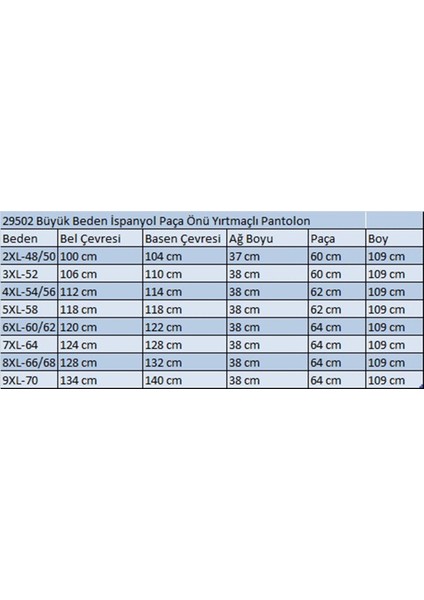 29502 Büyük Beden İspanyol Paça Önü Yırtmaçlı Pantolon

| Beden | Bel Çevresi | Basen Çevresi | Ağ Boyu | Paça | Boy |
|---|---|---|---|---|---|
| 2XL-48/50 | 100 cm | 104 cm | 37 cm | 60 cm | 109 cm |
| 3XL-52 | 106 cm | 110 cm | 38 cm | 60 cm | 109 cm |
| 4XL-54/56 | 112 cm | 114 cm | 38 cm | 62 cm | 109 cm |
| 5XL-58 | 118 cm | 118 cm | 38 cm | 62 cm | 109 cm |
| 6XL-60/62 | 120 cm | 122 cm | 38 cm | 64 cm | 109 cm |
| 7XL-64 | 124 cm | 128 cm | 38 cm | 64 cm | 109 cm |
| 8XL-66/68 | 128 cm | 132 cm | 38 cm | 64 cm | 109 cm |
| 9XL-70 | 134 cm | 140 cm | 38 cm | 64 cm | 109 cm |